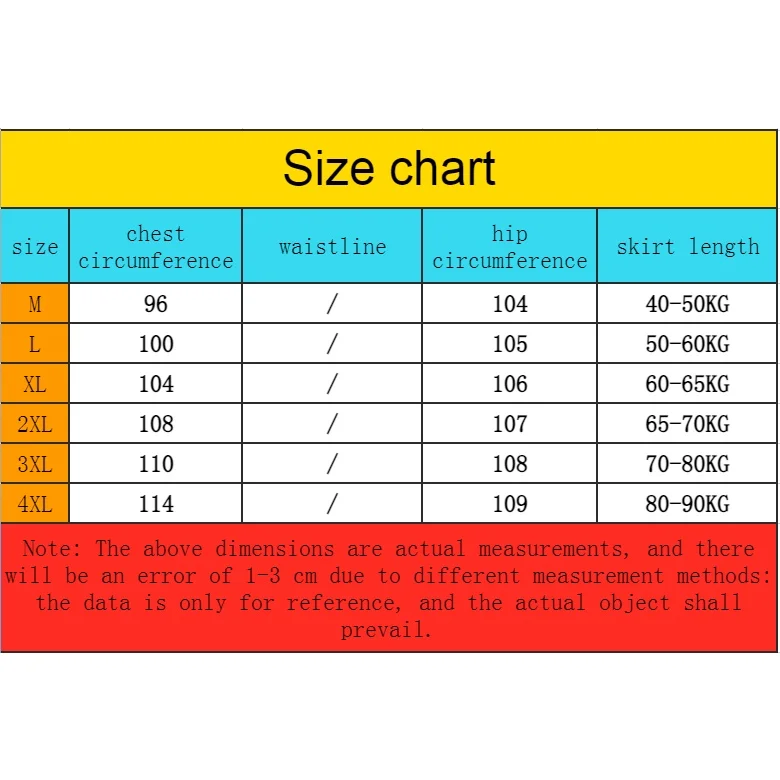 Size chart

| size | chest circumference | waistline | hip circumference | skirt length |
|---|---|---|---|---|
| M | 96 | / | 104 | 40-50KG |
| L | 100 | / | 105 | 50-60KG |
| XL | 104 | / | 106 | 60-65KG |
| 2XL | 108 | / | 107 | 65-70KG |
| 3XL | 110 | / | 108 | 70-80KG |
| 4XL | 114 | / | 109 | 80-90KG |

Note: The above dimensions are actual measurements, and there will be an error of 1-3 cm due to different measurement methods: the data is only for reference, and the actual object shall prevail.